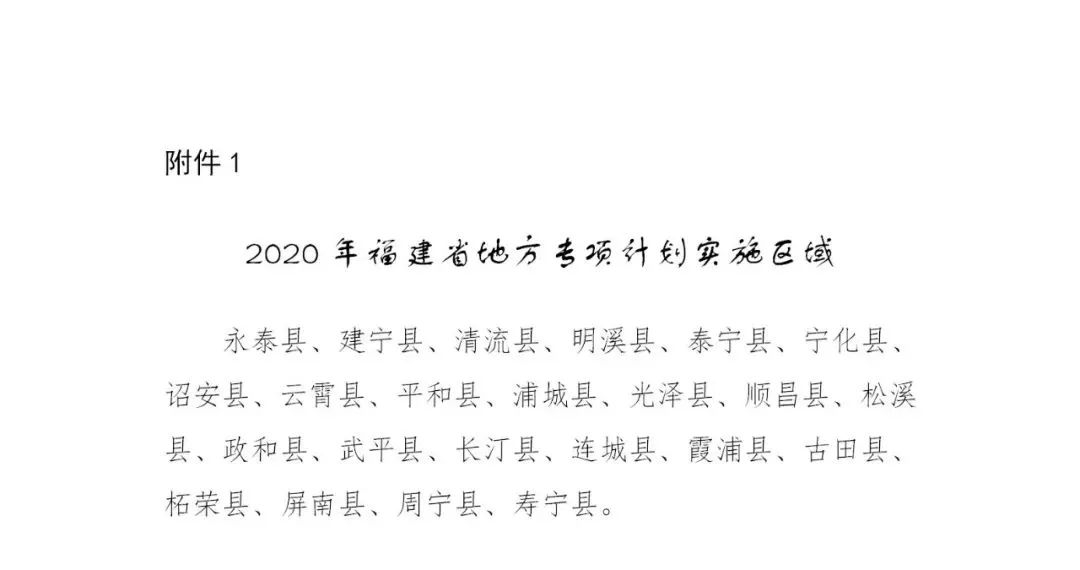 附件 1

2020 年福建省地方专项计划实施区域

永泰县、建宁县、清流县、明溪县、泰宁县、宁化县、诏安县、云霄县、平和县、浦城县、光泽县、顺昌县、松溪县、政和县、武平县、长汀县、连城县、霞浦县、古田县、柘荣县、屏南县、周宁县、寿宁县。